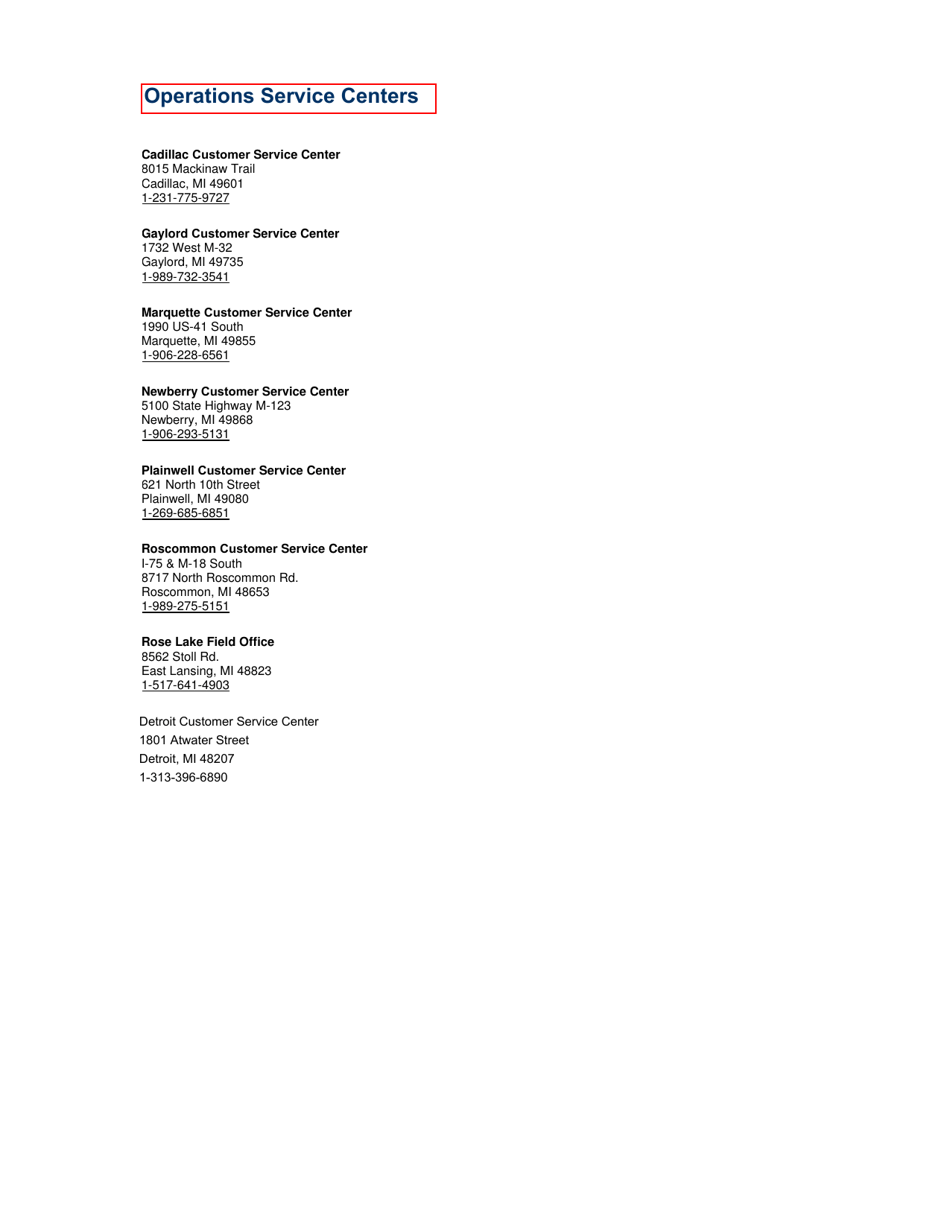 Operations Service Centers

Cadillac Customer Service Center
8015 Mackinaw Trail
Cadillac, MI 49601
1-231-775-9727

Gaylord Customer Service Center
1732 West M-32
Gaylord, MI 49735
1-989-732-3541

Marquette Customer Service Center
1990 US-41 South
Marquette, MI 49855
1-906-228-6561

Newberry Customer Service Center
5100 State Highway M-123
Newberry, MI 49868
1-906-293-5131

Plainwell Customer Service Center
621 North 10th Street
Plainwell, MI 49080
1-269-685-6851

Roscommon Customer Service Center
I-75 & M-18 South
8717 North Roscommon Rd.
Roscommon, MI 48653
1-989-275-5151

Rose Lake Field Office
8562 Stoll Rd.
East Lansing, MI 48823
1-517-641-4903

Detroit Customer Service Center
1801 Atwater Street
Detroit, MI 48207
1-313-396-6890